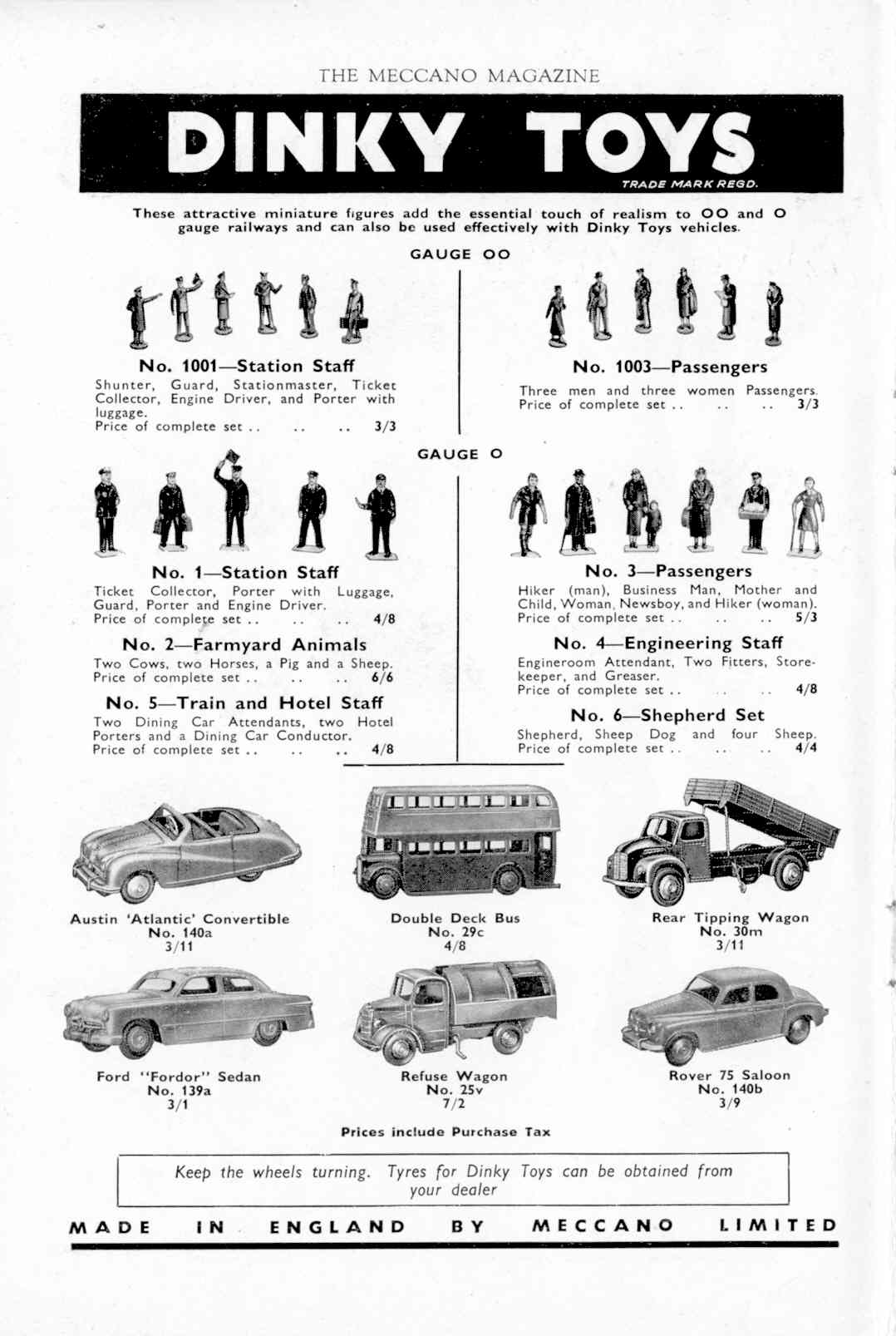 THE MECCANO MAGAZINE

DINKY TOYS

TRADE MARK REGD.

These attractive miniature figures add the essential touch of realism to OO and O gauge railways and can also be used effectively with Dinky Toys vehicles.

GAUGE OO

No. 1001—Station Staff

Shunter, Guard, Stationmaster, Ticket Collector, Engine Driver, and Porter with luggage.
Price of complete set .. .. .. 3/3

No. 1003—Passengers

Three men and three women Passengers.
Price of complete set .. .. .. 3/3

GAUGE O

No. 1—Station Staff

Ticket Collector, Porter with Luggage, Guard, Porter and Engine Driver.
Price of complete set .. .. .. 4/8

No. 2—Farmyard Animals

Two Cows, two Horses, a Pig and a Sheep.
Price of complete set .. .. .. 6/6

No. 5—Train and Hotel Staff

Two Dining Car Attendants, two Hotel Porters and a Dining Car Conductor.
Price of complete set .. .. .. 4/8

No. 3—Passengers

Hiker (man), Business Man, Mother and Child, Woman, Newsboy, and Hiker (woman).
Price of complete set .. .. .. 5/3

No. 4—Engineering Staff

Engineroom Attendant, Two Fitters, Storekeeper, and Greaser.
Price of complete set .. .. .. 4/8

No. 6—Shepherd Set

Shepherd, Sheep Dog and four Sheep.
Price of complete set .. .. .. 4/4

Austin 'Atlantic' Convertible
No. 140a
3/11

Double Deck Bus
No. 29c
4/8

Rear Tipping Wagon
No. 30m
3/11

Ford "Fordor" Sedan
No. 139a
3/1

Refuse Wagon
No. 25v
7/2

Rover 75 Saloon
No. 140b
3/9

Prices include Purchase Tax

Keep the wheels turning. Tyres for Dinky Toys can be obtained from your dealer

MADE IN ENGLAND BY MECCANO LIMITED